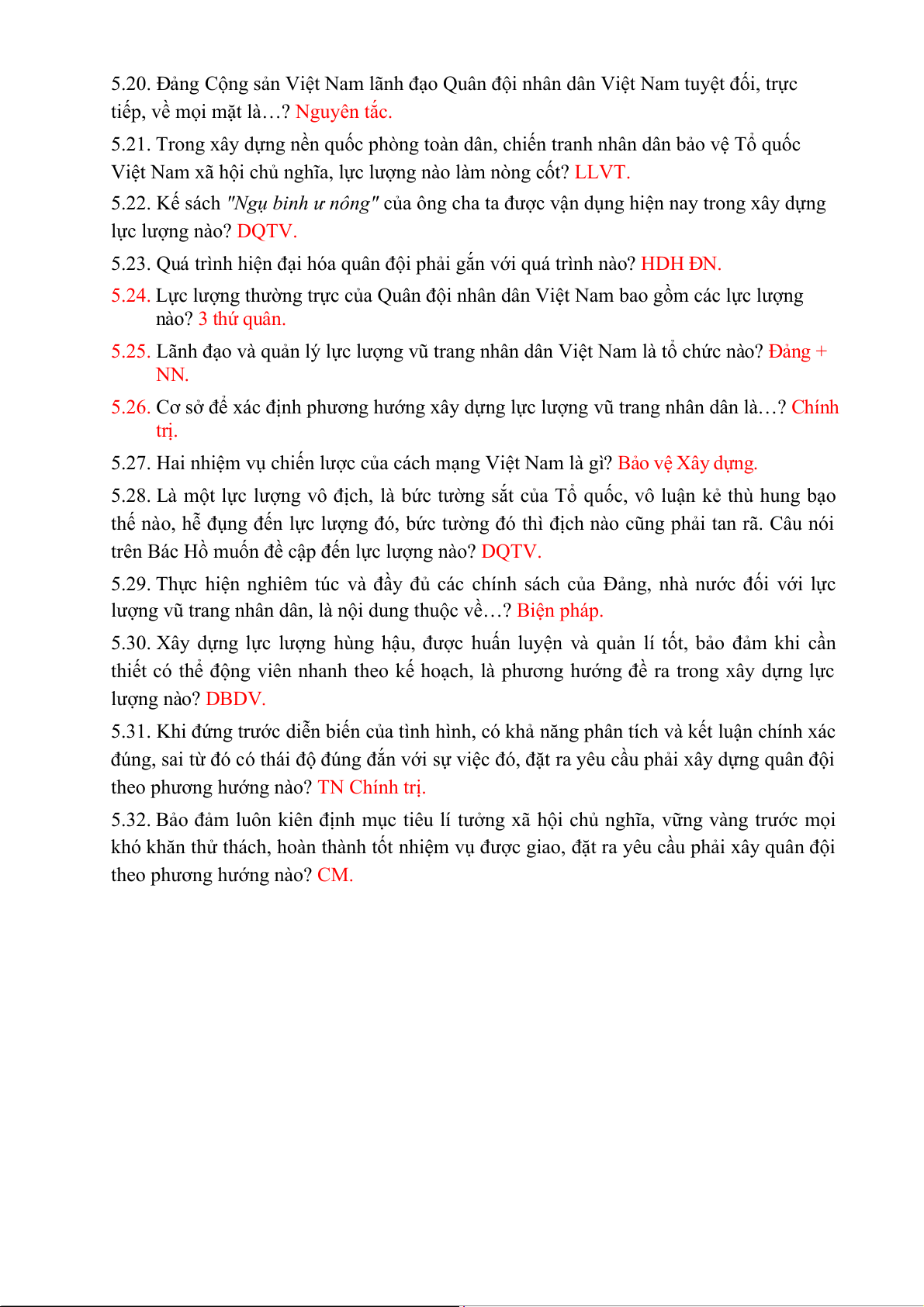 5.20. Đảng Cộng sản Việt Nam lãnh đạo Quân đội nhân dân Việt Nam tuyệt đối, trực tiếp, về mọi mặt là…? Nguyên tắc.

5.21. Trong xây dựng nền quốc phòng toàn dân, chiến tranh nhân dân bảo vệ Tổ quốc Việt Nam xã hội chủ nghĩa, lực lượng nào làm nòng cốt? LLVT.

5.22. Kế sách "Ngụ binh ư nông" của ông cha ta được vận dụng hiện nay trong xây dựng lực lượng nào? DQTV.

5.23. Quá trình hiện đại hóa quân đội phải gắn với quá trình nào? HDH ĐN.

5.24. Lực lượng thường trực của Quân đội nhân dân Việt Nam bao gồm các lực lượng nào? 3 thứ quân.

5.25. Lãnh đạo và quản lý lực lượng vũ trang nhân dân Việt Nam là tổ chức nào? Đảng + NN.

5.26. Cơ sở để xác định phương hướng xây dựng lực lượng vũ trang nhân dân là…? Chính trị.

5.27. Hai nhiệm vụ chiến lược của cách mạng Việt Nam là gì? Bảo vệ Xây dựng.

5.28. Là một lực lượng vô địch, là bức tường sắt của Tổ quốc, vô luận kẻ thù hung bạo thế nào, hễ đụng đến lực lượng đó, bức tường đó thì địch nào cũng phải tan rã. Câu nói trên Bác Hồ muốn đề cập đến lực lượng nào? DQTV.

5.29. Thực hiện nghiêm túc và đầy đủ các chính sách của Đảng, nhà nước đối với lực lượng vũ trang nhân dân, là nội dung thuộc về…? Biện pháp.

5.30. Xây dựng lực lượng hùng hậu, được huấn luyện và quản lí tốt, bảo đảm khi cần thiết có thể động viên nhanh theo kế hoạch, là phương hướng đề ra trong xây dựng lực lượng nào? DBDV.

5.31. Khi đứng trước diễn biến của tình hình, có khả năng phân tích và kết luận chính xác đúng, sai từ đó có thái độ đúng đắn với sự việc đó, đặt ra yêu cầu phải xây dựng quân đội theo phương hướng nào? TN Chính trị.

5.32. Bảo đảm luôn kiên định mục tiêu lí tưởng xã hội chủ nghĩa, vững vàng trước mọi khó khăn thử thách, hoàn thành tốt nhiệm vụ được giao, đặt ra yêu cầu phải xây quân đội theo phương hướng nào? CM.